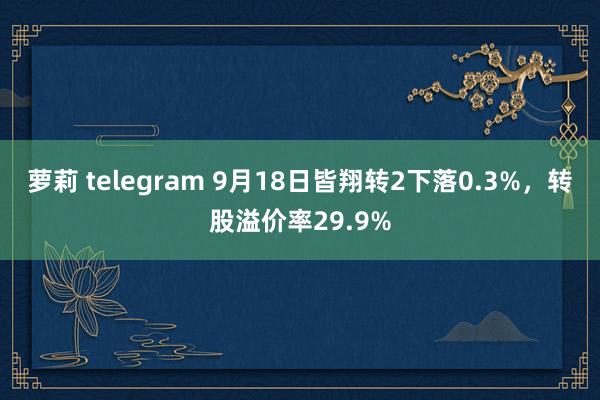 萝莉 telegram 9月18日皆翔转2下落0.3%，转股溢价率29.9%